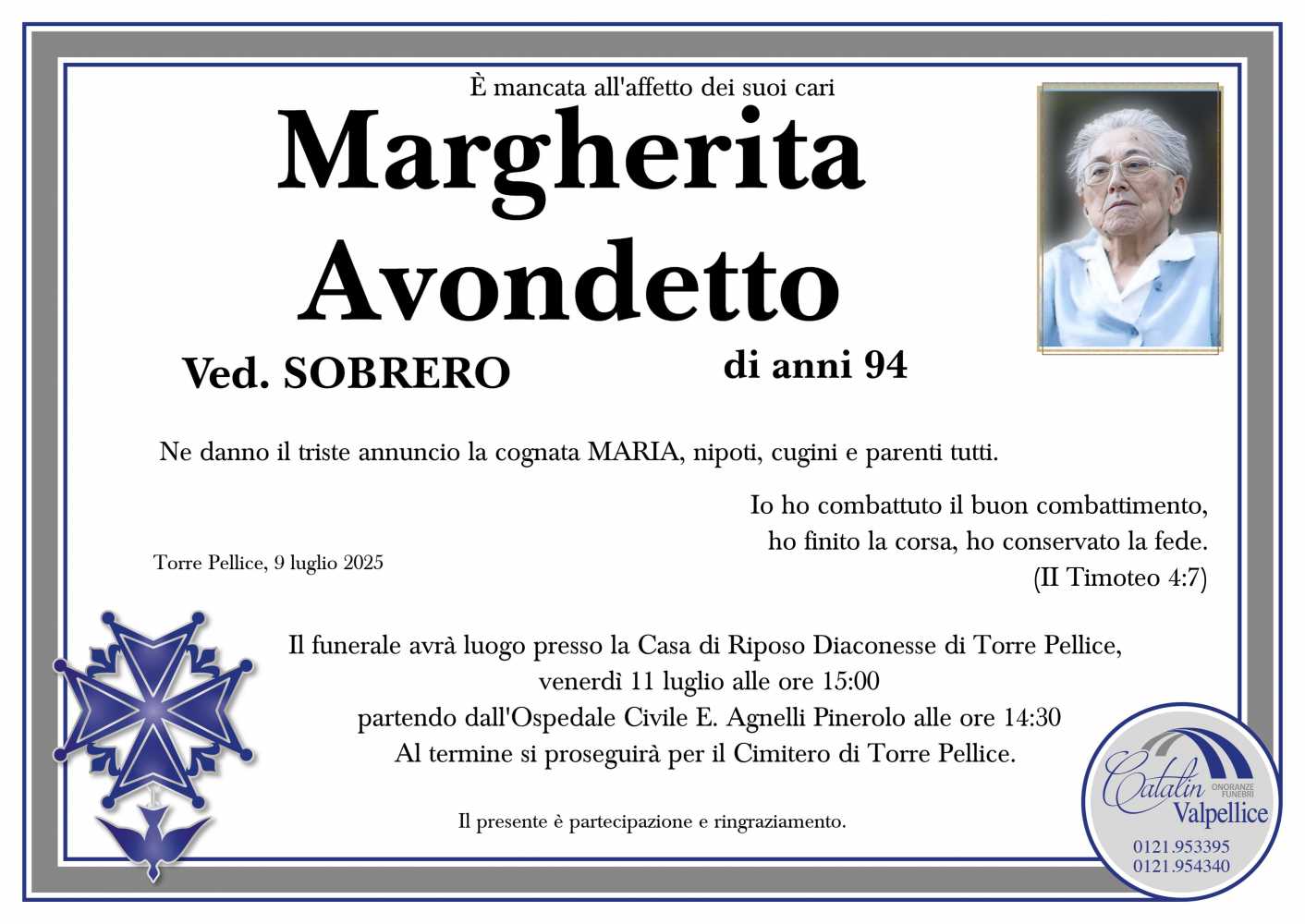 È mancata all'affetto dei suoi cari

Margherita Avondetto

Ved. SOBRERO

di anni 94

Ne danno il triste annuncio la cognata MARIA, nipoti, cugini e parenti tutti.

Io ho combattuto il buon combattimento, ho finito la corsa, ho conservato la fede. (II Timoteo 4:7)

Torre Pellice, 9 luglio 2025

Il funerale avrà luogo presso la Casa di Riposo Diaconesse di Torre Pellice, venerdì 11 luglio alle ore 15:00 partendo dall'Ospedale Civile E. Agnelli Pinerolo alle ore 14:30 Al termine si proseguirà per il Cimitero di Torre Pellice.

Il presente è partecipazione e ringraziamento.

Catalin ONORANZE FUNEBRI Valpellice
0121.953395
0121.954340